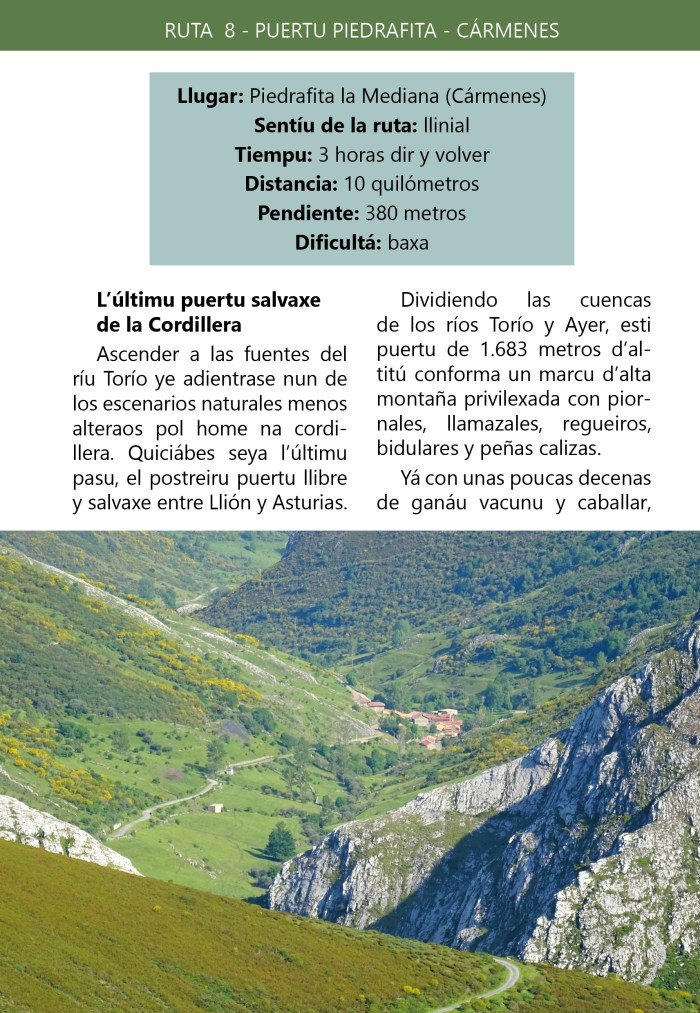 RUTA 8 - PUERTU PIEDRAFITA - CÁRMENES

**Llugar:** Piedrafita la Mediana (Cármenes)
**Sentíu de la ruta:** llinial
**Tiempu:** 3 horas dir y volver
**Distancia:** 10 quilómetros
**Pendiente:** 380 metros
**Dificultá:** baxa

**L'últimu puertu salvaxe de la Cordillera**

Ascender a las fuentes del ríu Torío ye adientrase nun de los escenarios naturales menos alteraos pol home na cordillera. Quiciábes seya l'últimu pasu, el postreiru puertu llibre y salvaxe entre Llión y Asturias.

Dividiendo las cuencas de los ríos Torío y Ayer, esti puertu de 1.683 metros d'altitú conforma un marcu d'alta montaña privilexada con piornales, llamazales, regueiros, bidulares y peñas calizas.

Yá con unas poucas decenas de ganáu vacunu y caballar,